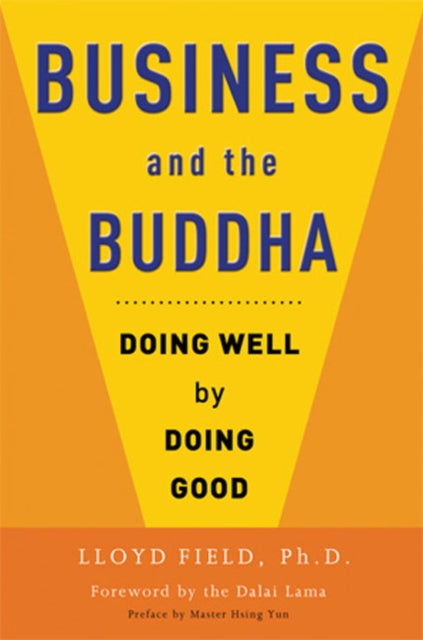 BUSINESS
and the
BUDDHA

DOING WELL
by
DOING
GOOD

LLOYD FIELD, Ph.D.
Foreword by the Dalai Lama
Preface by Master Hsing Yun